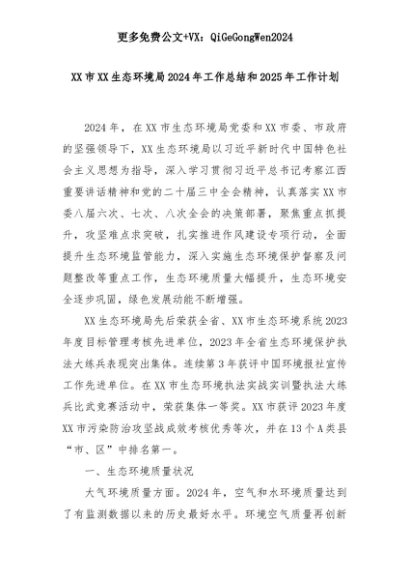 更多免费公文+VX：QiGeGongWen2024

XX市XX生态环境局2024年工作总结和2025年工作计划

2024年，在XX市生态环境局党委和XX市委、市政府的坚强领导下，XX生态环境局以习近平新时代中国特色社会主义思想为指导，深入学习贯彻习近平总书记考察江西重要讲话精神和党的二十届三中全会精神，认真落实XX市委八届六次、七次、八次全会的决策部署，聚焦重点抓提升，攻坚难点求突破，扎实推进作风建设专项行动，全面提升生态环境监管能力，深入实施生态环境保护督察及问题整改等重点工作，生态环境质量大幅提升，生态环境安全逐步巩固，绿色发展动能不断增强。

XX生态环境局先后荣获全省、XX市生态环境系统2023年度目标管理考核先进单位，2023年全省生态环境保护执法大练兵表现突出集体。连续第3年获评中国环境报社宣传工作先进单位。在XX市生态环境执法实战实训暨执法大练兵比武竞赛活动中，荣获集体一等奖。XX市获评2023年度XX市污染防治攻坚战成效考核优秀等次，并在13个A类县“市、区”中排名第一。

一、生态环境质量状况

大气环境质量方面。2024年，空气和水环境质量达到了有监测数据以来的历史最好水平。环境空气质量再创新